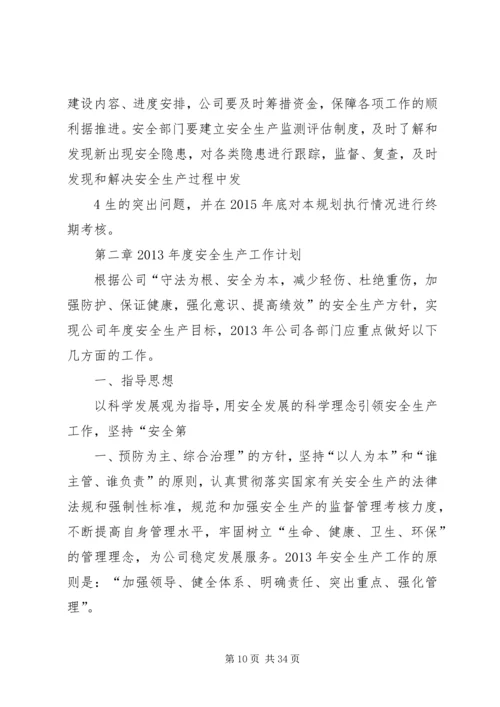 建设内容、进度安排，公司要及时筹措资金，保障各项工作的顺利据推进。安全部门要建立安全生产监测评估制度，及时了解和发现新出现安全隐患，对各类隐患进行跟踪，监督、复查，及时发现和解决安全生产过程中发

4生的突出问题，并在2015年底对本规划执行情况进行终期考核。

第二章2013年度安全生产工作计划

根据公司“守法为根、安全为本，减少轻伤、杜绝重伤，加强防护、保证健康，强化意识、提高绩效”的安全生产方针，实现公司年度安全生产目标，2013年公司各部门应重点做好以下几方面的工作。

一、指导思想

以科学发展观为指导，用安全发展的科学理念引领安全生产工作，坚持“安全第

一、预防为主、综合治理”的方针，坚持“以人为本”和“谁主管、谁负责”的原则，认真贯彻落实国家有关安全生产的法律法规和强制性标准，规范和加强安全生产的监督管理考核力度，不断提高自身管理水平，牢固树立“生命、健康、卫生、环保”的管理理念，为公司稳定发展服务。2013年安全生产工作的原则是：“加强领导、健全体系、明确责任、突出重点、强化管理”。

第10页 共34页